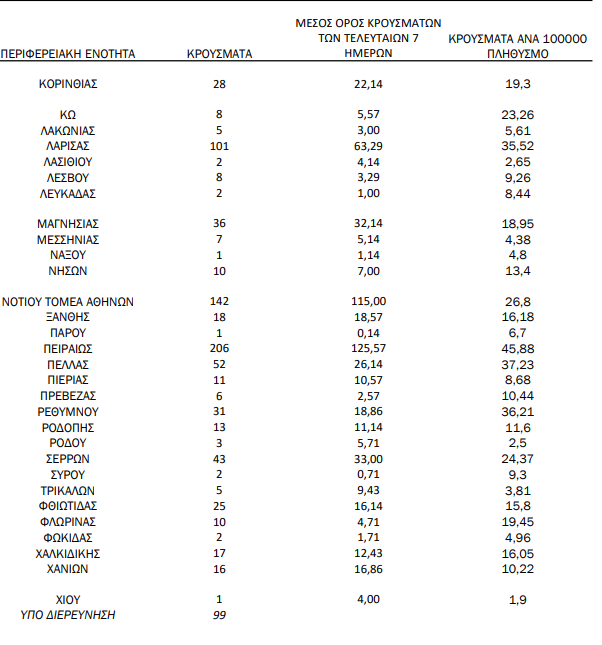 | ΠΕΡΙΦΕΡΕΙΑΚΗ ΕΝΟΤΗΤΑ | ΚΡΟΥΣΜΑΤΑ | ΜΕΣΟΣ ΟΡΟΣ ΚΡΟΥΣΜΑΤΩΝ ΤΩΝ ΤΕΛΕΥΤΑΙΩΝ 7 ΗΜΕΡΩΝ | ΚΡΟΥΣΜΑΤΑ ΑΝΑ 100000 ΠΛΗΘΥΣΜΟ |
|---|---|---|---|
| ΚΟΡΙΝΘΙΑΣ | 28 | 22,14 | 19,3 |
| ΚΩ | 8 | 5,57 | 23,26 |
| ΛΑΚΩΝΙΑΣ | 5 | 3,00 | 5,61 |
| ΛΑΡΙΣΑΣ | 101 | 63,29 | 35,52 |
| ΛΑΣΙΘΙΟΥ | 2 | 4,14 | 2,65 |
| ΛΕΣΒΟΥ | 8 | 3,29 | 9,26 |
| ΛΕΥΚΑΔΑΣ | 2 | 1,00 | 8,44 |
| ΜΑΓΝΗΣΙΑΣ | 36 | 32,14 | 18,95 |
| ΜΕΣΣΗΝΙΑΣ | 7 | 5,14 | 4,38 |
| ΝΑΞΟΥ | 1 | 1,14 | 4,8 |
| ΝΗΣΩΝ | 10 | 7,00 | 13,4 |
| ΝΟΤΙΟΥ ΤΟΜΕΑ ΑΘΗΝΩΝ | 142 | 115,00 | 26,8 |
| ΞΑΝΘΗΣ | 18 | 18,57 | 16,18 |
| ΠΑΡΟΥ | 1 | 0,14 | 6,7 |
| ΠΕΙΡΑΙΩΣ | 206 | 125,57 | 45,88 |
| ΠΕΛΛΑΣ | 52 | 26,14 | 37,23 |
| ΠΙΕΡΙΑΣ | 11 | 10,57 | 8,68 |
| ΠΡΕΒΕΖΑΣ | 6 | 2,57 | 10,44 |
| ΡΕΘΥΜΝΟΥ | 31 | 18,86 | 36,21 |
| ΡΟΔΟΠΗΣ | 13 | 11,14 | 11,6 |
| ΡΟΔΟΥ | 3 | 5,71 | 2,5 |
| ΣΕΡΡΩΝ | 43 | 33,00 | 24,37 |
| ΣΥΡΟΥ | 2 | 0,71 | 9,3 |
| ΤΡΙΚΑΛΩΝ | 5 | 9,43 | 3,81 |
| ΦΘΙΩΤΙΔΑΣ | 25 | 16,14 | 15,8 |
| ΦΛΩΡΙΝΑΣ | 10 | 4,71 | 19,45 |
| ΦΩΚΙΔΑΣ | 2 | 1,71 | 4,96 |
| ΧΑΛΚΙΔΙΚΗΣ | 17 | 12,43 | 16,05 |
| ΧΑΝΙΩΝ | 16 | 16,86 | 10,22 |
| ΧΙΟΥ | 1 | 4,00 | 1,9 |
| ΥΠΟ ΔΙΕΡΕΥΝΗΣΗ | 99 | | |